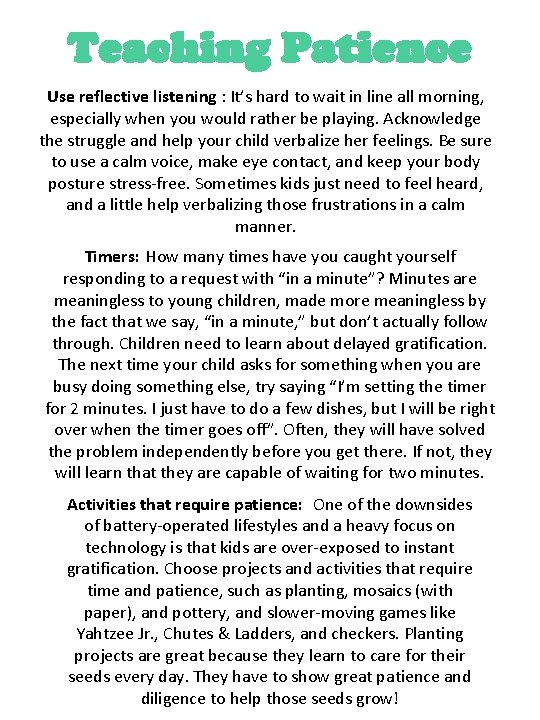 Teaching Patience

Use reflective listening : It's hard to wait in line all morning, especially when you would rather be playing. Acknowledge the struggle and help your child verbalize her feelings. Be sure to use a calm voice, make eye contact, and keep your body posture stress-free. Sometimes kids just need to feel heard, and a little help verbalizing those frustrations in a calm manner.

Timers: How many times have you caught yourself responding to a request with "in a minute"? Minutes are meaningless to young children, made more meaningless by the fact that we say, "in a minute," but don't actually follow through. Children need to learn about delayed gratification. The next time your child asks for something when you are busy doing something else, try saying "I'm setting the timer for 2 minutes. I just have to do a few dishes, but I will be right over when the timer goes off". Often, they will have solved the problem independently before you get there. If not, they will learn that they are capable of waiting for two minutes.

Activities that require patience: One of the downsides of battery-operated lifestyles and a heavy focus on technology is that kids are over-exposed to instant gratification. Choose projects and activities that require time and patience, such as planting, mosaics (with paper), and pottery, and slower-moving games like Yahtzee Jr., Chutes & Ladders, and checkers. Planting projects are great because they learn to care for their seeds every day. They have to show great patience and diligence to help those seeds grow!